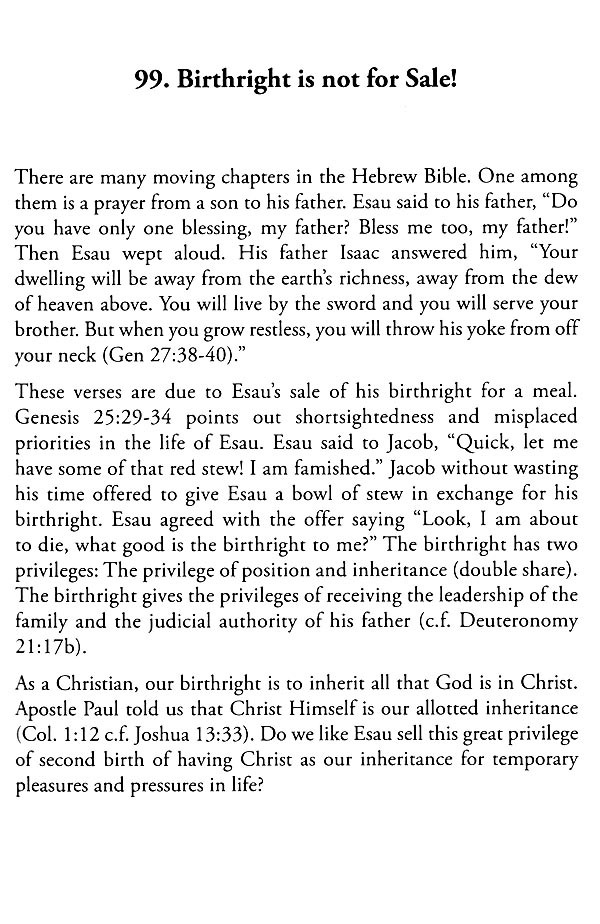 99. Birthright is not for Sale!

There are many moving chapters in the Hebrew Bible. One among them is a prayer from a son to his father. Esau said to his father, "Do you have only one blessing, my father? Bless me too, my father!" Then Esau wept aloud. His father Isaac answered him, "Your dwelling will be away from the earth's richness, away from the dew of heaven above. You will live by the sword and you will serve your brother. But when you grow restless, you will throw his yoke from off your neck (Gen 27:38-40)."

These verses are due to Esau's sale of his birthright for a meal. Genesis 25:29-34 points out shortsightedness and misplaced priorities in the life of Esau. Esau said to Jacob, "Quick, let me have some of that red stew! I am famished." Jacob without wasting his time offered to give Esau a bowl of stew in exchange for his birthright. Esau agreed with the offer saying "Look, I am about to die, what good is the birthright to me?" The birthright has two privileges: The privilege of position and inheritance (double share). The birthright gives the privileges of receiving the leadership of the family and the judicial authority of his father (c.f. Deuteronomy 21:17b).

As a Christian, our birthright is to inherit all that God is in Christ. Apostle Paul told us that Christ Himself is our allotted inheritance (Col. 1:12 c.f. Joshua 13:33). Do we like Esau sell this great privilege of second birth of having Christ as our inheritance for temporary pleasures and pressures in life?